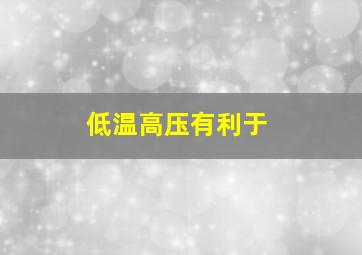 低温高压有利于